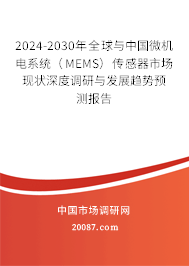 2024-2030年全球与中国微机电系统（MEMS）传感器市场现状深度调研与发展趋势预测报告

中国市场调研网

20087.com